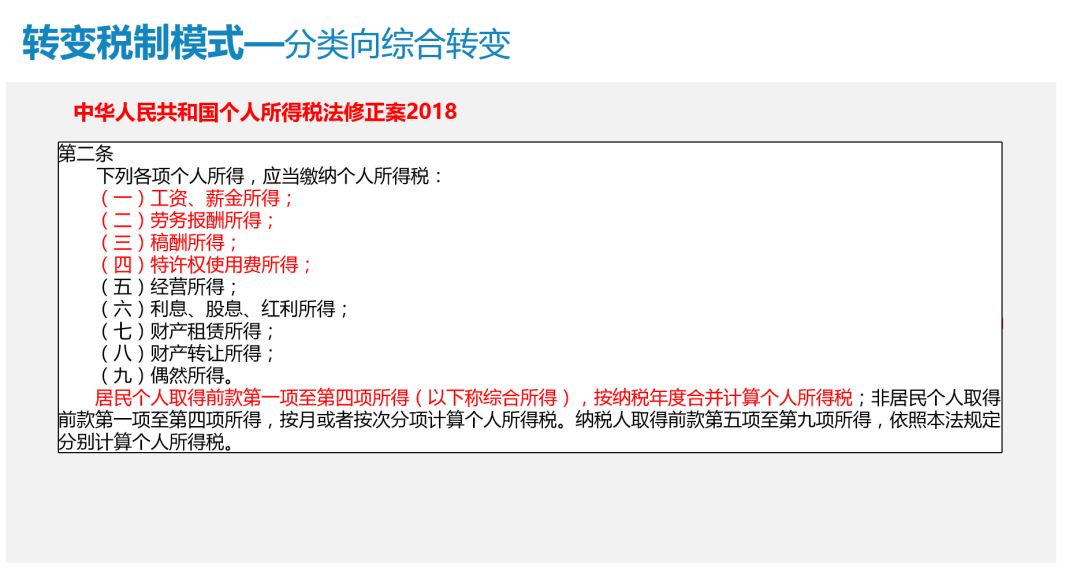 转变税制模式—分类向综合转变

中华人民共和国个人所得税法修正案2018

第二条
下列各项个人所得，应当缴纳个人所得税：
（一）工资、薪金所得；
（二）劳务报酬所得；
（三）稿酬所得；
（四）特许权使用费所得；
（五）经营所得；
（六）利息、股息、红利所得；
（七）财产租赁所得；
（八）财产转让所得；
（九）偶然所得。
居民个人取得前款第一项至第四项所得（以下称综合所得），按纳税年度合并计算个人所得税；非居民个人取得前款第一项至第四项所得，按月或者按次分项计算个人所得税。纳税人取得前款第五项至第九项所得，依照本法规定分别计算个人所得税。